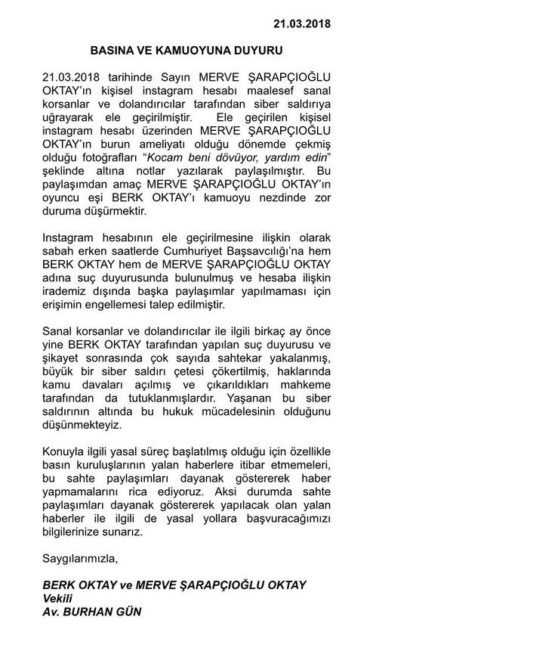 21.03.2018

BASINA VE KAMUOYUNA DUYURU

21.03.2018 tarihinde Sayın MERVE ŞARAPÇIOĞLU OKTAY'ın kişisel instagram hesabı maalesef sanal korsanlar ve dolandırıcılar tarafından siber saldırıya uğrayarak ele geçirilmiştir. Ele geçirilen kişisel instagram hesabı üzerinden MERVE ŞARAPÇIOĞLU OKTAY'ın burun ameliyatı olduğu dönemde çekmiş olduğu fotoğrafları "Kocam beni dövüyor, yardım edin" şeklinde altına notlar yazılarak paylaşılmıştır. Bu paylaşımdan amaç MERVE ŞARAPÇIOĞLU OKTAY'ın oyuncu eşi BERK OKTAY'ı kamuoyu nezdinde zor duruma düşürmektir.

Instagram hesabının ele geçirilmesine ilişkin olarak sabah erken saatlerde Cumhuriyet Başsavcılığı'na hem BERK OKTAY hem de MERVE ŞARAPÇIOĞLU OKTAY adına suç duyurusunda bulunulmuş ve hesaba ilişkin irademiz dışında başka paylaşımlar yapılmaması için erişimin engellemesi talep edilmiştir.

Sanal korsanlar ve dolandırıcılar ile ilgili birkaç ay önce yine BERK OKTAY tarafından yapılan suç duyurusu ve şikayet sonrasında çok sayıda sahtekar yakalanmış, büyük bir siber saldırı çetesi çökertilmiş, haklarında kamu davaları açılmış ve çıkarıldıkları mahkeme tarafından da tutuklanmışlardır. Yaşanan bu siber saldırının altında bu hukuk mücadelesinin olduğunu düşünmekteyiz.

Konuyla ilgili yasal süreç başlatılmış olduğu için özellikle basın kuruluşlarının yalan haberlere itibar etmemeleri, bu sahte paylaşımları dayanak göstererek haber yapmamalarını rica ediyoruz. Aksi durumda sahte paylaşımları dayanak göstererek yapılacak olan yalan haberler ile ilgili de yasal yollara başvuracağımızı bilgilerinize sunarız.

Saygılarımızla,

BERK OKTAY ve MERVE ŞARAPÇIOĞLU OKTAY
Vekili
Av. BURHAN GÜN